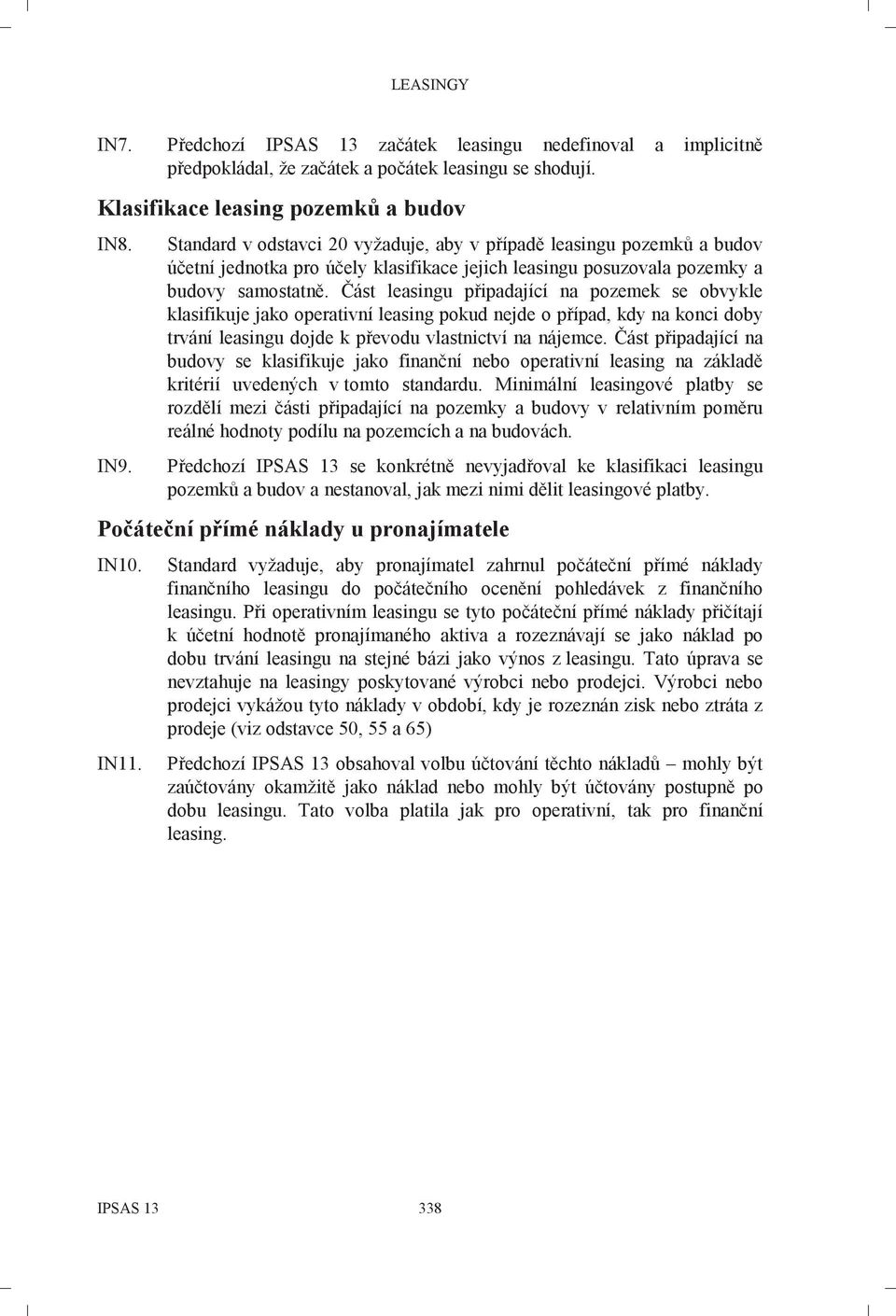 LEASINGY

IN7. Předchozí IPSAS 13 začátek leasingu nedefinoval a implicitně předpokládal, že začátek a počátek leasingu se shodují.

Klasifikace leasing pozemků a budov

IN8. Standard v odstavci 20 vyžaduje, aby v případě leasingu pozemků a budov účetní jednotka pro účely klasifikace jejich leasingu posuzovala pozemky a budovy samostatně. Část leasingu připadající na pozemek se obvykle klasifikuje jako operativní leasing pokud nejde o případ, kdy na konci doby trvání leasingu dojde k převodu vlastnictví na nájemce. Část připadající na budovy se klasifikuje jako finanční nebo operativní leasing na základě kritérií uvedených v tomto standardu. Minimální leasingové platby se rozdělí mezi části připadající na pozemky a budovy v relativním poměru reálné hodnoty podílu na pozemcích a na budovách.

IN9. Předchozí IPSAS 13 se konkrétně nevyjadřoval ke klasifikaci leasingu pozemků a budov a nestanoval, jak mezi nimi dělit leasingové platby.

Počáteční přímé náklady u pronajímatele

IN10. Standard vyžaduje, aby pronajímatel zahrnul počáteční přímé náklady finančního leasingu do počátečního ocenění pohledávek z finančního leasingu. Při operativním leasingu se tyto počáteční přímé náklady přičítají k účetní hodnotě pronajímaného aktiva a rozeznávají se jako náklad po dobu trvání leasingu na stejné bázi jako výnos z leasingu. Tato úprava se nevztahuje na leasingy poskytované výrobci nebo prodejci. Výrobci nebo prodejci vykážou tyto náklady v období, kdy je rozeznán zisk nebo ztráta z prodeje (viz odstavce 50, 55 a 65)

IN11. Předchozí IPSAS 13 obsahoval volbu účtování těchto nákladů – mohly být zaúčtovány okamžitě jako náklad nebo mohly být účtovány postupně po dobu leasingu. Tato volba platila jak pro operativní, tak pro finanční leasing.

IPSAS 13 338